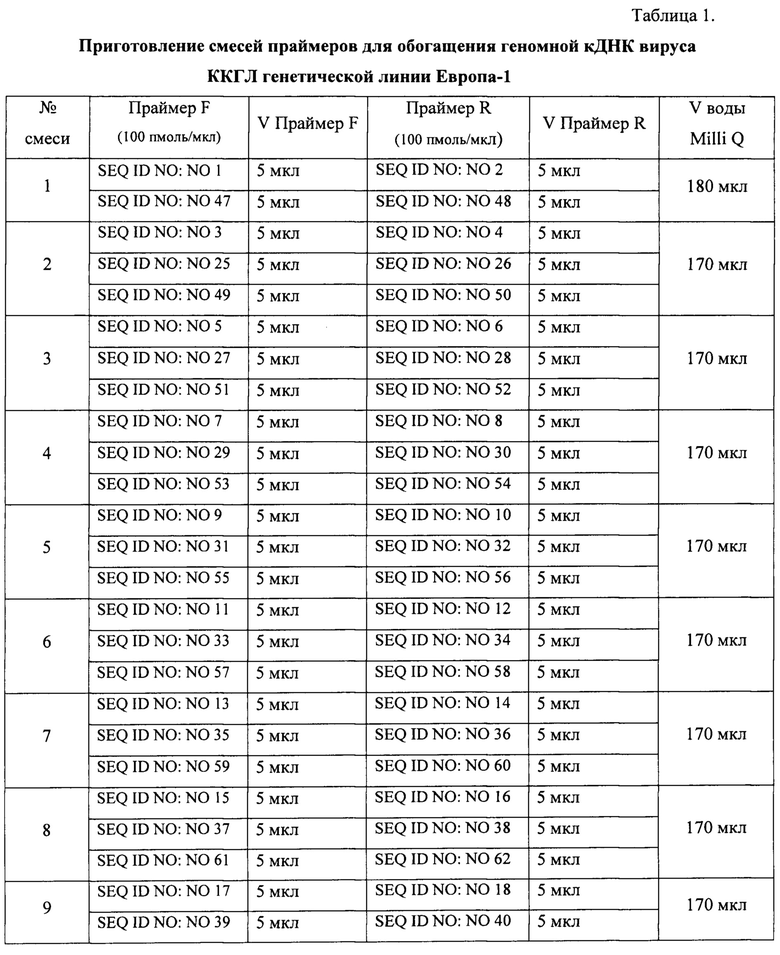 Таблица 1.

Приготовление смесей праймеров для обогащения геномной кДНК вируса ККГЛ генетической линии Европа-1

| № смеси | Праймер F (100 пмоль/мкл) | V Праймер F | Праймер R (100 пмоль/мкл) | V Праймер R | V воды Milli Q |
|---|---|---|---|---|---|
| 1 | SEQ ID NO: NO 1 | 5 мкл | SEQ ID NO: NO 2 | 5 мкл | 180 мкл |
| | SEQ ID NO: NO 47 | 5 мкл | SEQ ID NO: NO 48 | 5 мкл | |
| 2 | SEQ ID NO: NO 3 | 5 мкл | SEQ ID NO: NO 4 | 5 мкл | 170 мкл |
| | SEQ ID NO: NO 25 | 5 мкл | SEQ ID NO: NO 26 | 5 мкл | |
| | SEQ ID NO: NO 49 | 5 мкл | SEQ ID NO: NO 50 | 5 мкл | |
| 3 | SEQ ID NO: NO 5 | 5 мкл | SEQ ID NO: NO 6 | 5 мкл | 170 мкл |
| | SEQ ID NO: NO 27 | 5 мкл | SEQ ID NO: NO 28 | 5 мкл | |
| | SEQ ID NO: NO 51 | 5 мкл | SEQ ID NO: NO 52 | 5 мкл | |
| 4 | SEQ ID NO: NO 7 | 5 мкл | SEQ ID NO: NO 8 | 5 мкл | 170 мкл |
| | SEQ ID NO: NO 29 | 5 мкл | SEQ ID NO: NO 30 | 5 мкл | |
| | SEQ ID NO: NO 53 | 5 мкл | SEQ ID NO: NO 54 | 5 мкл | |
| 5 | SEQ ID NO: NO 9 | 5 мкл | SEQ ID NO: NO 10 | 5 мкл | 170 мкл |
| | SEQ ID NO: NO 31 | 5 мкл | SEQ ID NO: NO 32 | 5 мкл | |
| | SEQ ID NO: NO 55 | 5 мкл | SEQ ID NO: NO 56 | 5 мкл | |
| 6 | SEQ ID NO: NO 11 | 5 мкл | SEQ ID NO: NO 12 | 5 мкл | 170 мкл |
| | SEQ ID NO: NO 33 | 5 мкл | SEQ ID NO: NO 34 | 5 мкл | |
| | SEQ ID NO: NO 57 | 5 мкл | SEQ ID NO: NO 58 | 5 мкл | |
| 7 | SEQ ID NO: NO 13 | 5 мкл | SEQ ID NO: NO 14 | 5 мкл | 170 мкл |
| | SEQ ID NO: NO 35 | 5 мкл | SEQ ID NO: NO 36 | 5 мкл | |
| | SEQ ID NO: NO 59 | 5 мкл | SEQ ID NO: NO 60 | 5 мкл | |
| 8 | SEQ ID NO: NO 15 | 5 мкл | SEQ ID NO: NO 16 | 5 мкл | 170 мкл |
| | SEQ ID NO: NO 37 | 5 мкл | SEQ ID NO: NO 38 | 5 мкл | |
| | SEQ ID NO: NO 61 | 5 мкл | SEQ ID NO: NO 62 | 5 мкл | |
| 9 | SEQ ID NO: NO 17 | 5 мкл | SEQ ID NO: NO 18 | 5 мкл | 170 мкл |
| | SEQ ID NO: NO 39 | 5 мкл | SEQ ID NO: NO 40 | 5 мкл | |